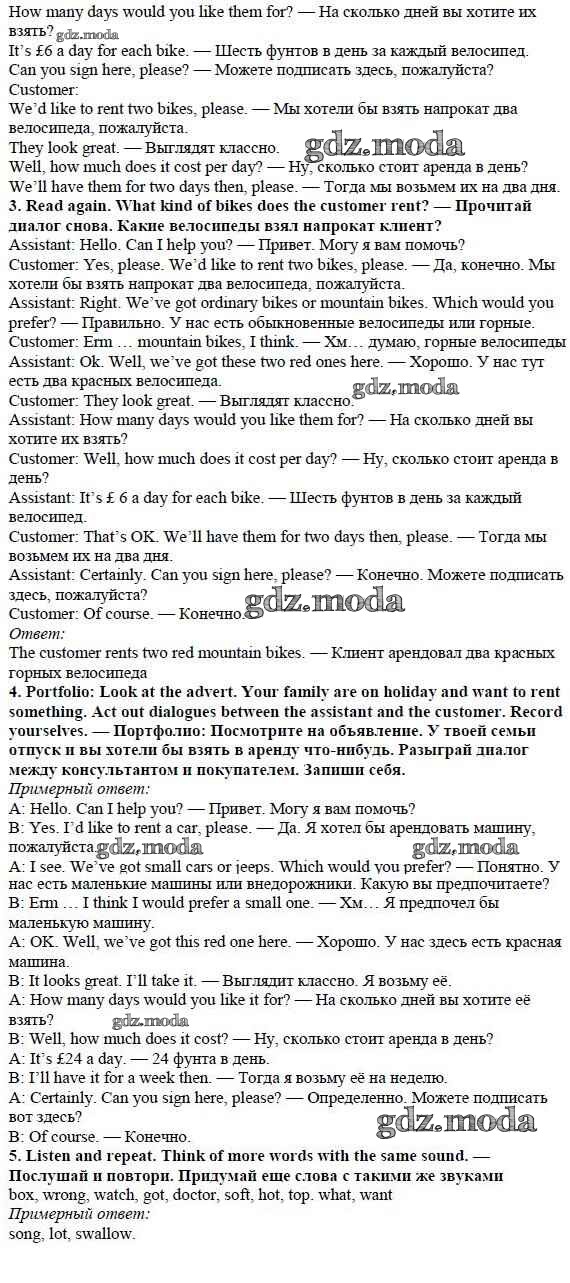 How many days would you like them for? — На сколько дней вы хотите их взять? gdz.moda
It's £6 a day for each bike. — Шесть фунтов в день за каждый велосипед.
Can you sign here, please? — Можете подписать здесь, пожалуйста?
Customer:
We'd like to rent two bikes, please. — Мы хотели бы взять напрокат два велосипеда, пожалуйста.
They look great. — Выглядят классно. gdz.moda
Well, how much does it cost per day? — Ну, сколько стоит аренда в день?
We'll have them for two days then, please. — Тогда мы возьмем их на два дня.
3. Read again. What kind of bikes does the customer rent? — Прочитай диалог снова. Какие велосипеды взял напрокат клиент?
Assistant: Hello. Can I help you? — Привет. Могу я вам помочь?
Customer: Yes, please. We'd like to rent two bikes, please. — Да, конечно. Мы хотели бы взять напрокат два велосипеда, пожалуйста.
Assistant: Right. We've got ordinary bikes or mountain bikes. Which would you prefer? — Правильно. У нас есть обыкновенные велосипеды или горные.
Customer: Erm … mountain bikes, I think. — Хм… думаю, горные велосипеды
Assistant: Ok. Well, we've got these two red ones here. — Хорошо. У нас тут есть два красных велосипеда.
gdz.moda
Customer: They look great. — Выглядят классно.
Assistant: How many days would you like them for? — На сколько дней вы хотите их взять?
Customer: Well, how much does it cost per day? — Ну, сколько стоит аренда в день?
Assistant: It's £ 6 a day for each bike. — Шесть фунтов в день за каждый велосипед.
Customer: That's OK. We'll have them for two days then, please. — Тогда мы возьмем их на два дня.
Assistant: Certainly. Can you sign here, please? — Конечно. Можете подписать здесь, пожалуйста?
Customer: Of course. — Конечно. gdz.moda
Ответ:
The customer rents two red mountain bikes. — Клиент арендовал два красных горных велосипеда
4. Portfolio: Look at the advert. Your family are on holiday and want to rent something. Act out dialogues between the assistant and the customer. Record yourselves. — Портфолио: Посмотрите на объявление. У твоей семьи отпуск и вы хотели бы взять в аренду что-нибудь. Разыграй диалог между консультантом и покупателем. Запиши себя.
Примерный ответ:
A: Hello. Can I help you? — Привет. Могу я вам помочь?
B: Yes. I'd like to rent a car, please. — Да. Я хотел бы арендовать машину, пожалуйста. gdz.moda gdz.moda
A: I see. We've got small cars or jeeps. Which would you prefer? — Понятно. У нас есть маленькие машины или внедорожники. Какую вы предпочитаете?
B: Erm … I think I would prefer a small one. — Хм… Я предпочел бы маленькую машину.
A: OK. Well, we've got this red one here. — Хорошо. У нас здесь есть красная машина.
B: It looks great. I'll take it. — Выглядит классно. Я возьму её.
A: How many days would you like it for? — На сколько дней вы хотите её взять? gdz.moda
B: Well, how much does it cost? — Ну, сколько стоит аренда в день?
A: It's £24 a day. — 24 фунта в день.
B: I'll have it for a week then. — Тогда я возьму её на неделю.
A: Certainly. Can you sign here, please? — Определенно. Можете подписать вот здесь? gdz.moda
B: Of course. — Конечно.
5. Listen and repeat. Think of more words with the same sound. — Послушай и повтори. Придумай еще слова с такими же звуками
box, wrong, watch, got, doctor, soft, hot, top. what, want
Примерный ответ:
song, lot, swallow.